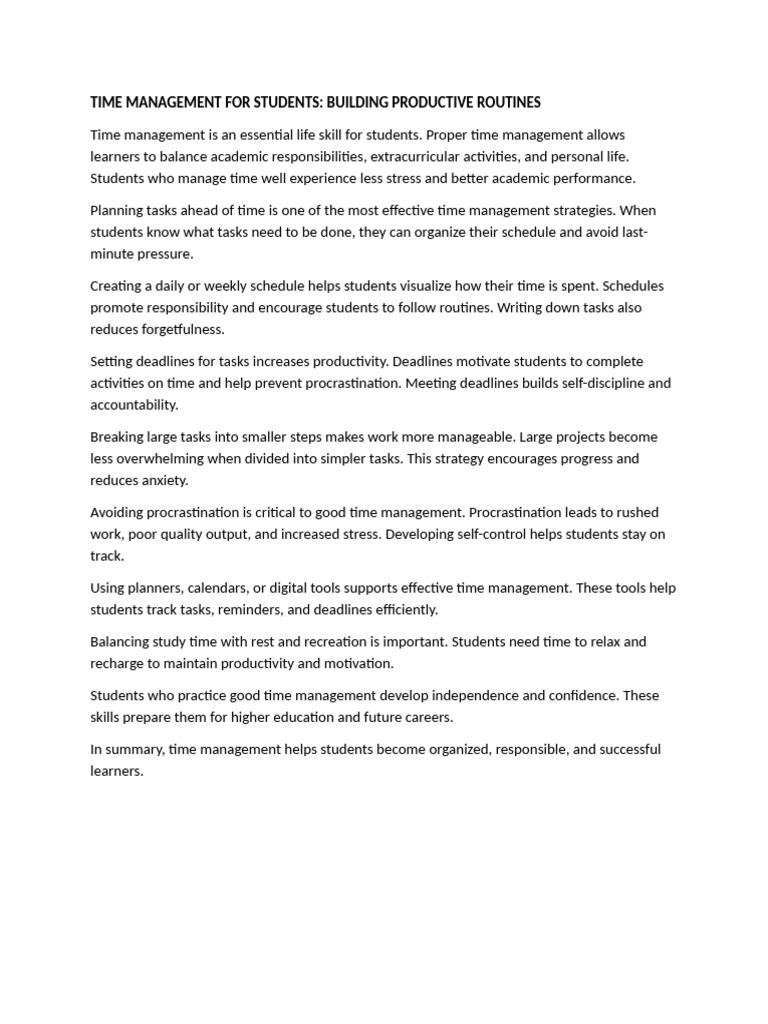 TIME MANAGEMENT FOR STUDENTS: BUILDING PRODUCTIVE ROUTINES

Time management is an essential life skill for students. Proper time management allows learners to balance academic responsibilities, extracurricular activities, and personal life. Students who manage time well experience less stress and better academic performance.

Planning tasks ahead of time is one of the most effective time management strategies. When students know what tasks need to be done, they can organize their schedule and avoid last-minute pressure.

Creating a daily or weekly schedule helps students visualize how their time is spent. Schedules promote responsibility and encourage students to follow routines. Writing down tasks also reduces forgetfulness.

Setting deadlines for tasks increases productivity. Deadlines motivate students to complete activities on time and help prevent procrastination. Meeting deadlines builds self-discipline and accountability.

Breaking large tasks into smaller steps makes work more manageable. Large projects become less overwhelming when divided into simpler tasks. This strategy encourages progress and reduces anxiety.

Avoiding procrastination is critical to good time management. Procrastination leads to rushed work, poor quality output, and increased stress. Developing self-control helps students stay on track.

Using planners, calendars, or digital tools supports effective time management. These tools help students track tasks, reminders, and deadlines efficiently.

Balancing study time with rest and recreation is important. Students need time to relax and recharge to maintain productivity and motivation.

Students who practice good time management develop independence and confidence. These skills prepare them for higher education and future careers.

In summary, time management helps students become organized, responsible, and successful learners.